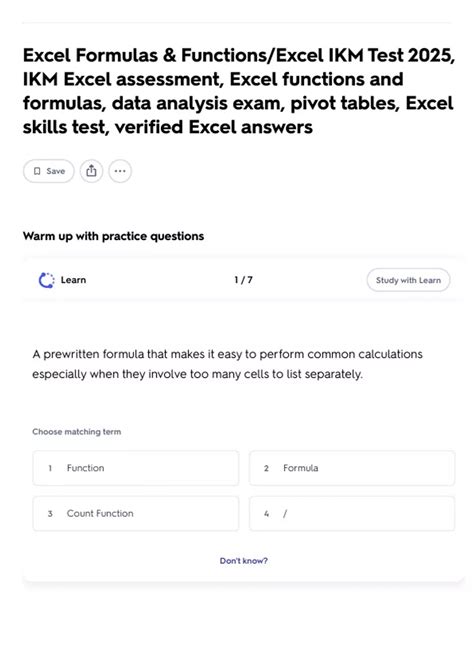 Excel Formulas & Functions/Excel IKM Test 2025, IKM Excel assessment, Excel functions and formulas, data analysis exam, pivot tables, Excel skills test, verified Excel answers

Save

Warm up with practice questions

Learn

1 / 7

Study with Learn

A prewritten formula that makes it easy to perform common calculations especially when they involve too many cells to list separately.

Choose matching term

1 Function

2 Formula

3 Count Function

4 /

Don't know?